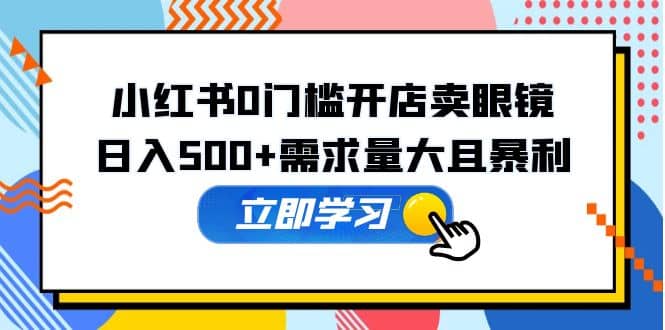 小红书0门槛开店卖眼镜
日入500+需求量大且暴利

立即学习